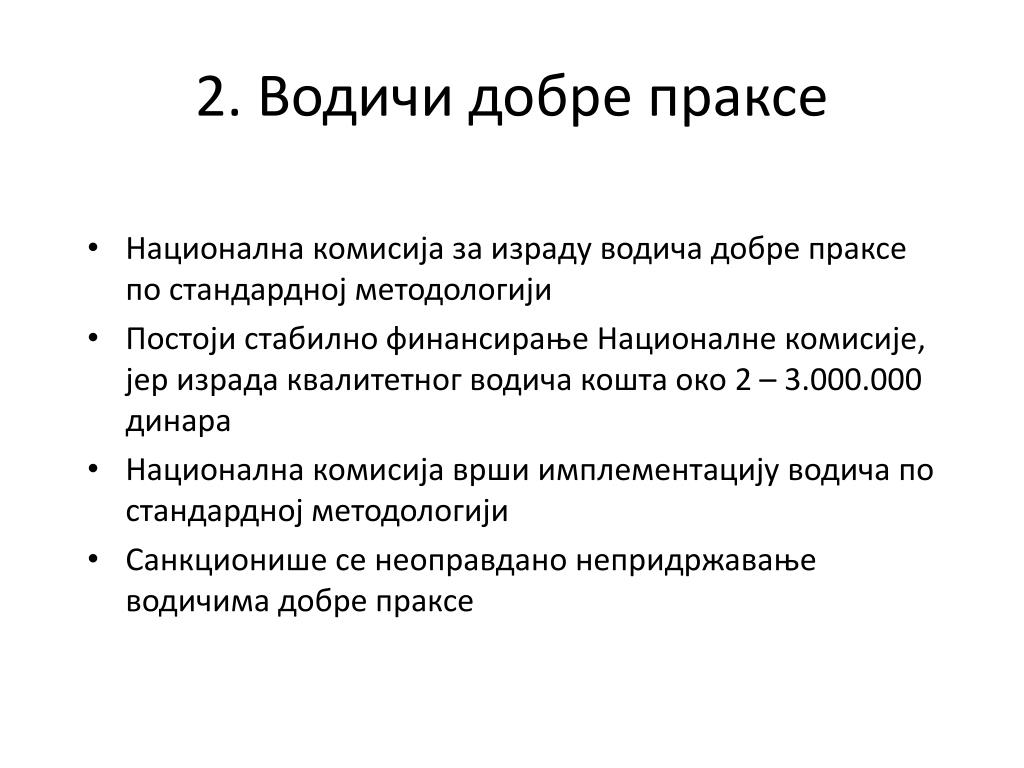 2. Водичи добре праксе

• Национална комисија за израду водича добре праксе по стандардној методологији
• Постоји стабилно финансирање Националне комисије, јер израда квалитетног водича кошта око 2 – 3.000.000 динара
• Национална комисија врши имплементацију водича по стандардној методологији
• Санкционише се неоправдано непридржавање водичима добре праксе